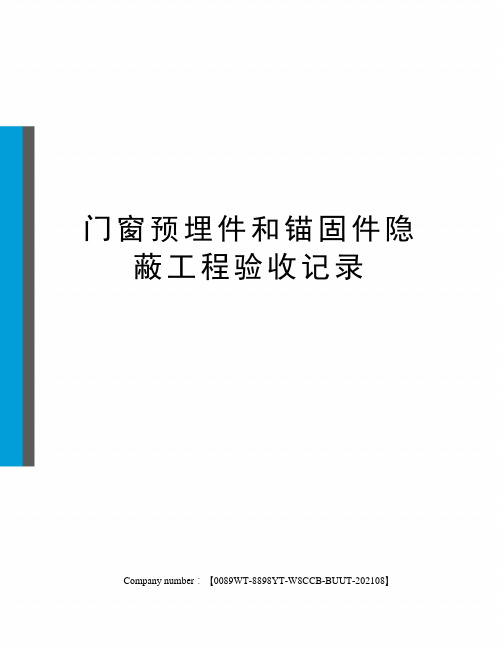 门窗预埋件和锚固件隐蔽工程验收记录

Company number：【0089WT-8898YT-W8CCB-BUUT-202108】